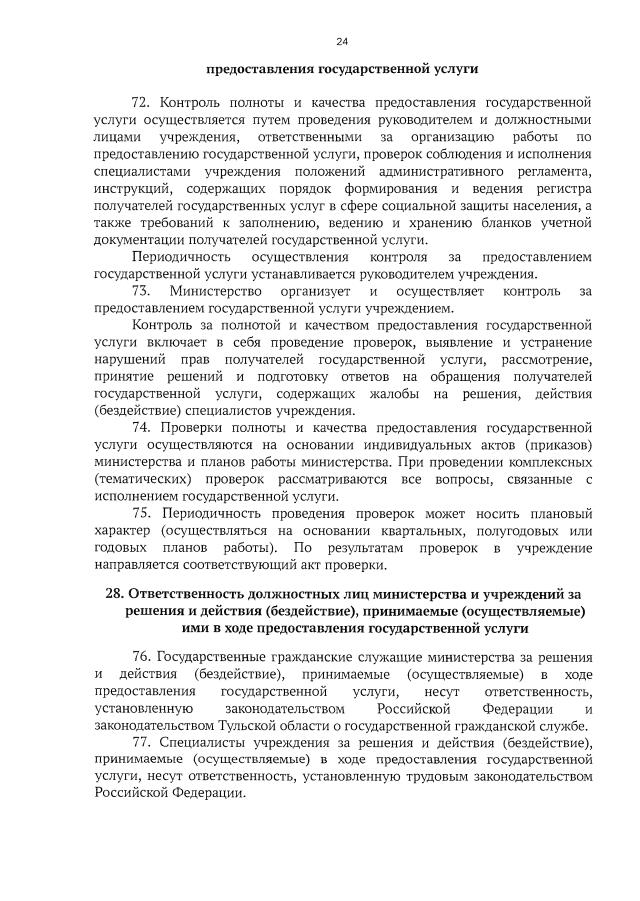 24

предоставления государственной услуги

72. Контроль полноты и качества предоставления государственной услуги осуществляется путем проведения руководителем и должностными лицами учреждения, ответственными за организацию работы по предоставлению государственной услуги, проверок соблюдения и исполнения специалистами учреждения положений административного регламента, инструкций, содержащих порядок формирования и ведения регистра получателей государственных услуг в сфере социальной защиты населения, а также требований к заполнению, ведению и хранению бланков учетной документации получателей государственной услуги.

Периодичность осуществления контроля за предоставлением государственной услуги устанавливается руководителем учреждения.

73. Министерство организует и осуществляет контроль за предоставлением государственной услуги учреждением.

Контроль за полнотой и качеством предоставления государственной услуги включает в себя проведение проверок, выявление и устранение нарушений прав получателей государственной услуги, рассмотрение, принятие решений и подготовку ответов на обращения получателей государственной услуги, содержащих жалобы на решения, действия (бездействие) специалистов учреждения.

74. Проверки полноты и качества предоставления государственной услуги осуществляются на основании индивидуальных актов (приказов) министерства и планов работы министерства. При проведении комплексных (тематических) проверок рассматриваются все вопросы, связанные с исполнением государственной услуги.

75. Периодичность проведения проверок может носить плановый характер (осуществляться на основании квартальных, полугодовых или годовых планов работы). По результатам проверок в учреждение направляется соответствующий акт проверки.

28. Ответственность должностных лиц министерства и учреждений за решения и действия (бездействие), принимаемые (осуществляемые) ими в ходе предоставления государственной услуги

76. Государственные гражданские служащие министерства за решения и действия (бездействие), принимаемые (осуществляемые) в ходе предоставления государственной услуги, несут ответственность, установленную законодательством Российской Федерации и законодательством Тульской области о государственной гражданской службе.

77. Специалисты учреждения за решения и действия (бездействие), принимаемые (осуществляемые) в ходе предоставления государственной услуги, несут ответственность, установленную трудовым законодательством Российской Федерации.